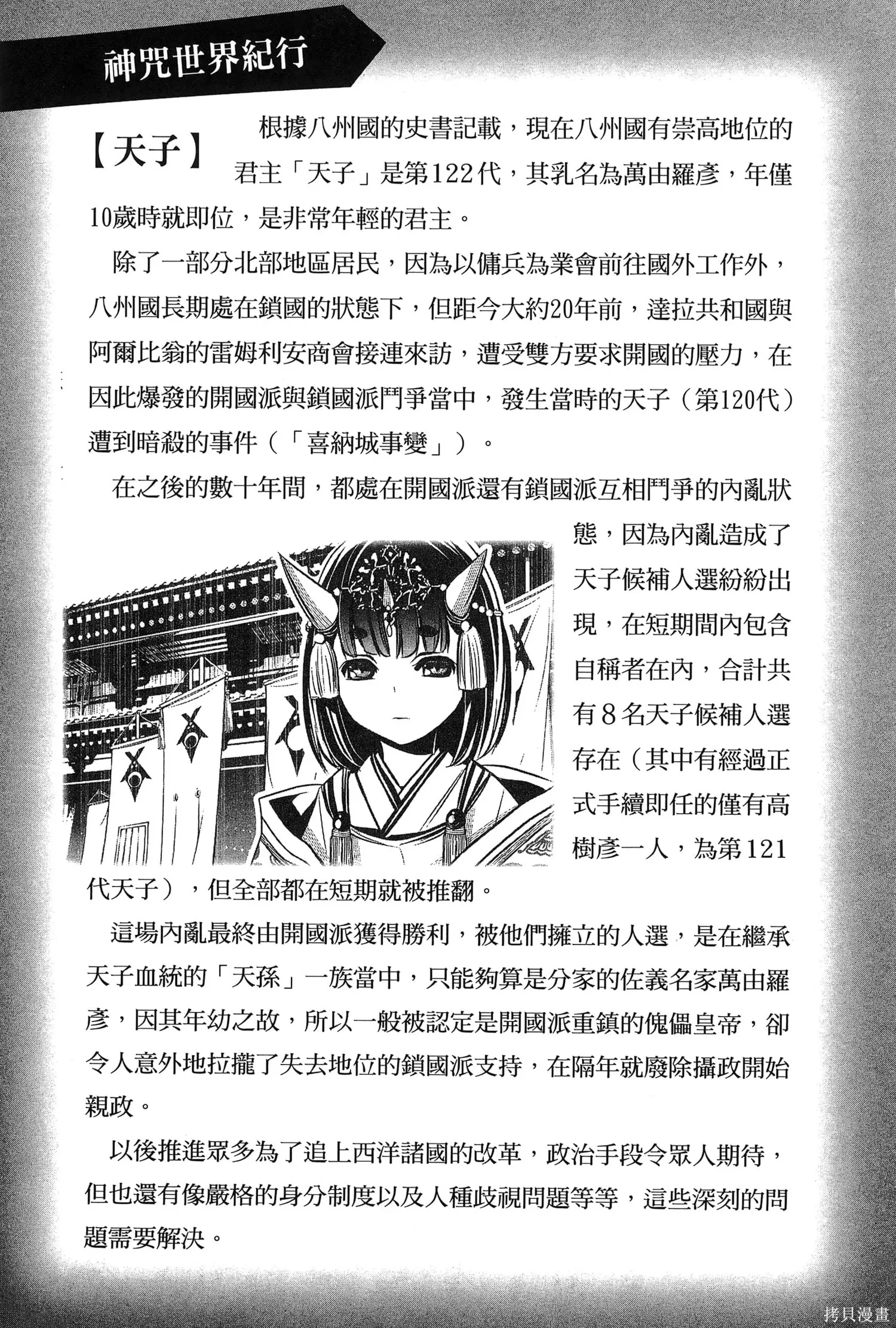 神咒世界紀行

【天子】

根據八州國的史書記載，現在八州國有崇高地位的君主「天子」是第122代，其乳名為萬由羅彥，年僅10歲時就即位，是非常年輕的君主。

除了一部分北部地區居民，因為以傭兵為業會前往國外工作外，八州國長期處在鎖國的狀態下，但距今大約20年前，達拉共和國與阿爾比翁的雷姆利安商會接連來訪，遭受雙方要求開國的壓力，在因此爆發的開國派與鎖國派鬥爭當中，發生當時的天子（第120代）遭到暗殺的事件（「喜納城事變」）。

在之後的數十年間，都處在開國派還有鎖國派互相鬥爭的內亂狀態，因為內亂造成了天子候補人選紛紛出現，在短期間內包含自稱者在內，合計共有8名天子候補人選存在（其中有經過正式手續即任的僅有高樹彥一人，為第121代天子），但全部都在短期就被推翻。

這場內亂最終由開國派獲得勝利，被他們擁立的人選，是在繼承天子血統的「天孫」一族當中，只能夠算是分家的佐義名家萬由羅彥，因其年幼之故，所以一般被認定是開國派重鎮的傀儡皇帝，卻令人意外地拉攏了失去地位的鎖國派支持，在隔年就廢除攝政開始親政。

以後推進眾多為了追上西洋諸國的改革，政治手段令眾人期待，但也還有像嚴格的身分制度以及人種歧視問題等等，這些深刻的問題需要解決。

拷貝漫畫